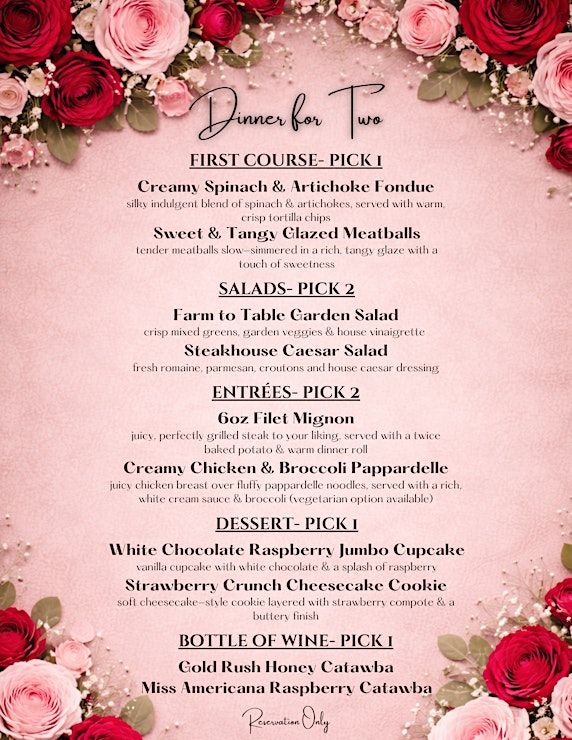 Dinner for Two

FIRST COURSE- PICK 1

Creamy Spinach & Artichoke Fondue
silky indulgent blend of spinach & artichokes, served with warm, crisp tortilla chips

Sweet & Tangy Glazed Meatballs
tender meatballs slow-simmered in a rich, tangy glaze with a touch of sweetness

SALADS- PICK 2

Farm to Table Garden Salad
crisp mixed greens, garden veggies & house vinaigrette

Steakhouse Caesar Salad
fresh romaine, parmesan, croutons and house caesar dressing

ENTRÉES- PICK 2

6oz Filet Mignon
juicy, perfectly grilled steak to your liking, served with a twice baked potato & warm dinner roll

Creamy Chicken & Broccoli Pappardelle
juicy chicken breast over fluffy pappardelle noodles, served with a rich, white cream sauce & broccoli (vegetarian option available)

DESSERT- PICK 1

White Chocolate Raspberry Jumbo Cupcake
vanilla cupcake with white chocolate & a splash of raspberry

Strawberry Crunch Cheesecake Cookie
soft cheesecake-style cookie layered with strawberry compote & a buttery finish

BOTTLE OF WINE- PICK 1

Gold Rush Honey Catawba
Miss Americana Raspberry Catawba

Reservation Only